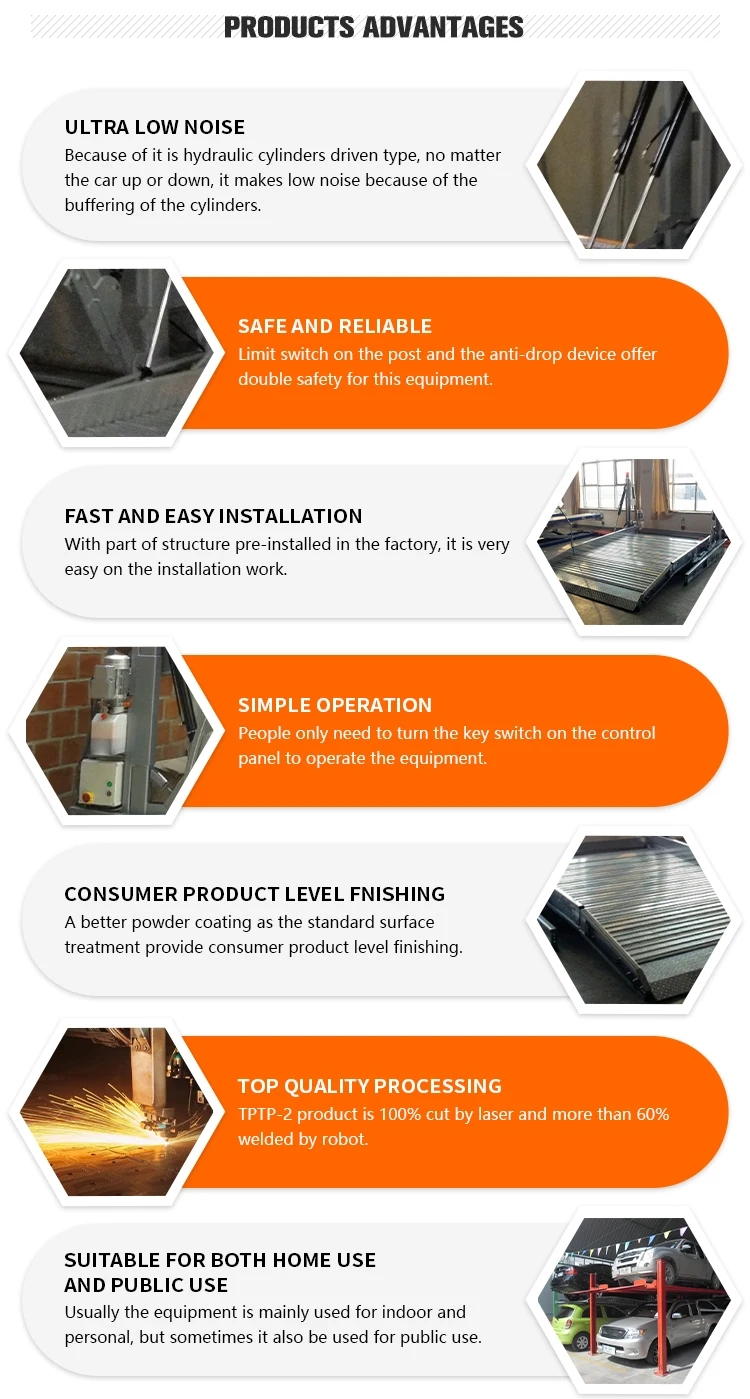 PRODUCTS ADVANTAGES

ULTRA LOW NOISE
Because of it is hydraulic cylinders driven type, no matter the car up or down, it makes low noise because of the buffering of the cylinders.

SAFE AND RELIABLE
Limit switch on the post and the anti-drop device offer double safety for this equipment.

FAST AND EASY INSTALLATION
With part of structure pre-installed in the factory, it is very easy on the installation work.

SIMPLE OPERATION
People only need to turn the key switch on the control panel to operate the equipment.

CONSUMER PRODUCT LEVEL FNISHING
A better powder coating as the standard surface treatment provide consumer product level finishing.

TOP QUALITY PROCESSING
TPTP-2 product is 100% cut by laser and more than 60% welded by robot.

SUITABLE FOR BOTH HOME USE
AND PUBLIC USE
Usually the equipment is mainly used for indoor and personal, but sometimes it also be used for public use.